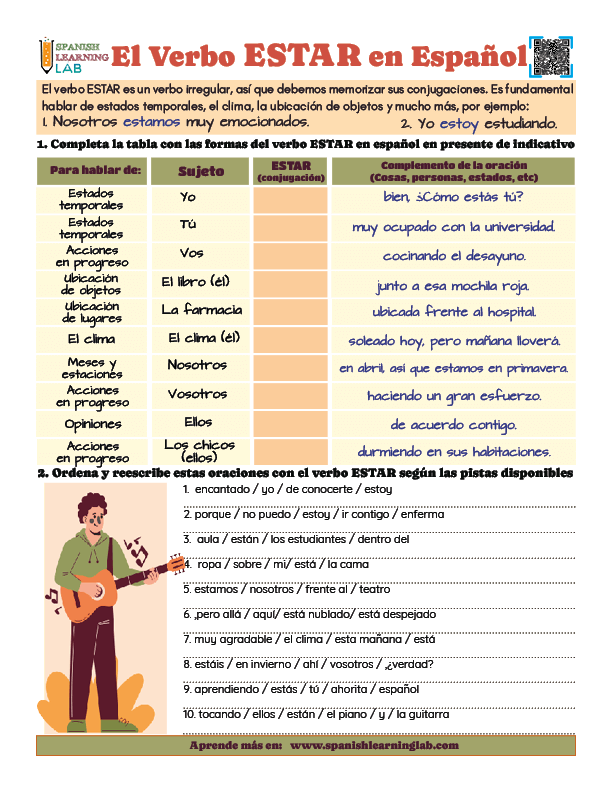 SPANISH LEARNING LAB

El Verbo ESTAR en Español

El verbo ESTAR es un verbo irregular, así que debemos memorizar sus conjugaciones. Es fundamental hablar de estados temporales, el clima, la ubicación de objetos y mucho más, por ejemplo:
1. Nosotros estamos muy emocionados. 2. Yo estoy estudiando.

1. Completa la tabla con las formas del verbo ESTAR en español en presente de indicativo

| Para hablar de: | Sujeto | ESTAR (conjugación) | Complemento de la oración (Cosas, personas, estados, etc) |
|---|---|---|---|
| Estados temporales | Yo | | bien, ¿Cómo estás tú? |
| Estados temporales | Tú | | muy ocupado con la universidad. |
| Acciones en progreso | Vos | | cocinando el desayuno. |
| Ubicación de objetos | El libro (él) | | junto a esa mochila roja. |
| Ubicación de lugares | La farmacia | | ubicada frente al hospital. |
| El clima | El clima (él) | | soleado hoy, pero mañana lloverá. |
| Meses y estaciones | Nosotros | | en abril, así que estamos en primavera. |
| Acciones en progreso | Vosotros | | haciendo un gran esfuerzo. |
| Opiniones | Ellos | | de acuerdo contigo. |
| Acciones en progreso | Los chicos (ellos) | | durmiendo en sus habitaciones. |

2. Ordena y reescribe estas oraciones con el verbo ESTAR según las pistas disponibles

1. encantado / yo / de conocerte / estoy
2. porque / no puedo / estoy / ir contigo / enferma
3. aula / están / los estudiantes / dentro del
4. ropa / sobre / mi/ está / la cama
5. estamos / nosotros / frente al / teatro
6. ,pero allá / aquí/ está nublado/ está despejado
7. muy agradable / el clima / esta mañana / está
8. estáis / en invierno / ahí / vosotros / ¿verdad?
9. aprendiendo / estás / tú / ahorita / español
10. tocando / ellos / están / el piano / y / la guitarra

Aprende más en: www.spanishlearninglab.com